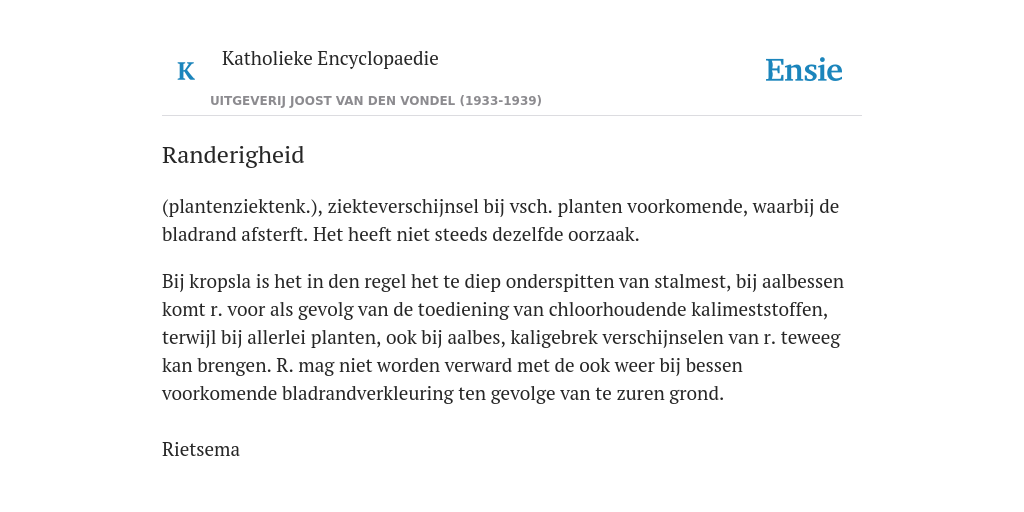 K

Katholieke Encyclopaedie

UITGEVERIJ JOOST VAN DEN VONDEL (1933-1939)

Ensie

Randerigheid

(plantenziektenk.), ziekteverschijnsel bij vsch. planten voorkomende, waarbij de bladrand afsterft. Het heeft niet steeds dezelfde oorzaak.

Bij kropsla is het in den regel het te diep onderspitten van stalmest, bij aalbessen komt r. voor als gevolg van de toediening van chloorhoudende kalimeststoffen, terwijl bij allerlei planten, ook bij aalbes, kaligebrek verschijnselen van r. teweeg kan brengen. R. mag niet worden verward met de ook weer bij bessen voorkomende bladrandverkleuring ten gevolge van te zuren grond.

Rietsema